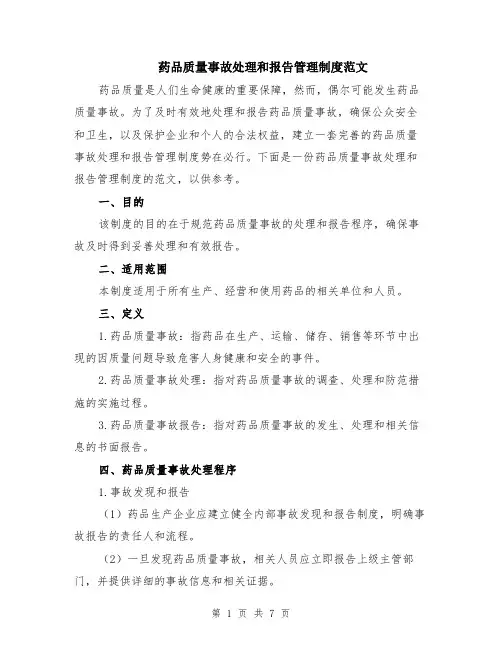 药品质量事故处理和报告管理制度范文

药品质量是人们生命健康的重要保障，然而，偶尔可能发生药品质量事故。为了及时有效地处理和报告药品质量事故，确保公众安全和卫生，以及保护企业和个人的合法权益，建立一套完善的药品质量事故处理和报告管理制度势在必行。下面是一份药品质量事故处理和报告管理制度的范文，以供参考。

一、目的

该制度的目的在于规范药品质量事故的处理和报告程序，确保事故及时得到妥善处理和有效报告。

二、适用范围

本制度适用于所有生产、经营和使用药品的相关单位和人员。

三、定义

1.药品质量事故：指药品在生产、运输、储存、销售等环节中出现的因质量问题导致危害人身健康和安全的事件。

2.药品质量事故处理：指对药品质量事故的调查、处理和防范措施的实施过程。

3.药品质量事故报告：指对药品质量事故的发生、处理和相关信息的书面报告。

四、药品质量事故处理程序

1.事故发现和报告

（1）药品生产企业应建立健全内部事故发现和报告制度，明确事故报告的责任人和流程。

（2）一旦发现药品质量事故，相关人员应立即报告上级主管部门，并提供详细的事故信息和相关证据。

第 1 页 共 7 页